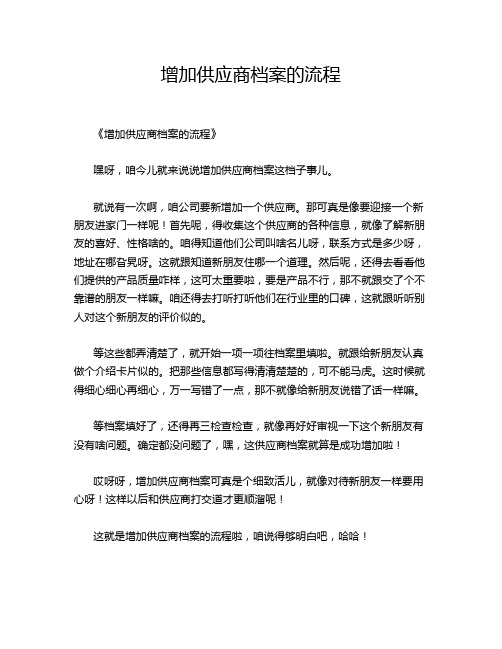 增加供应商档案的流程

《增加供应商档案的流程》

嘿呀，咱今儿就来说说增加供应商档案这档子事儿。

就说有一次啊，咱公司要新增加一个供应商。那可真是像要迎接一个新朋友进家门一样呢！首先呢，得收集这个供应商的各种信息，就像了解新朋友的喜好、性格啥的。咱得知道他们公司叫啥名儿呀，联系方式是多少呀，地址在哪旮旯呀。这就跟知道新朋友住哪一个道理。然后呢，还得去看看他们提供的产品质量咋样，这可太重要啦，要是产品不行，那不就跟交了个不靠谱的朋友一样嘛。咱还得去打听打听他们在行业里的口碑，这就跟听听别人对这个新朋友的评价似的。

等这些都弄清楚了，就开始一项一项往档案里填啦。就跟给新朋友认真做个介绍卡片似的。把那些信息都写得清清楚楚的，可不能马虎。这时候就得细心细心再细心，万一写错了一点，那不就像给新朋友说错了话一样嘛。

等档案填好了，还得再三检查检查，就像再好好审视一下这个新朋友有没有啥问题。确定都没问题了，嘿，这供应商档案就算是成功增加啦！

哎呀呀，增加供应商档案可真是个细致活儿，就像对待新朋友一样要用心呀！这样以后和供应商打交道才更顺溜呢！

这就是增加供应商档案的流程啦，咱说得够明白吧，哈哈！